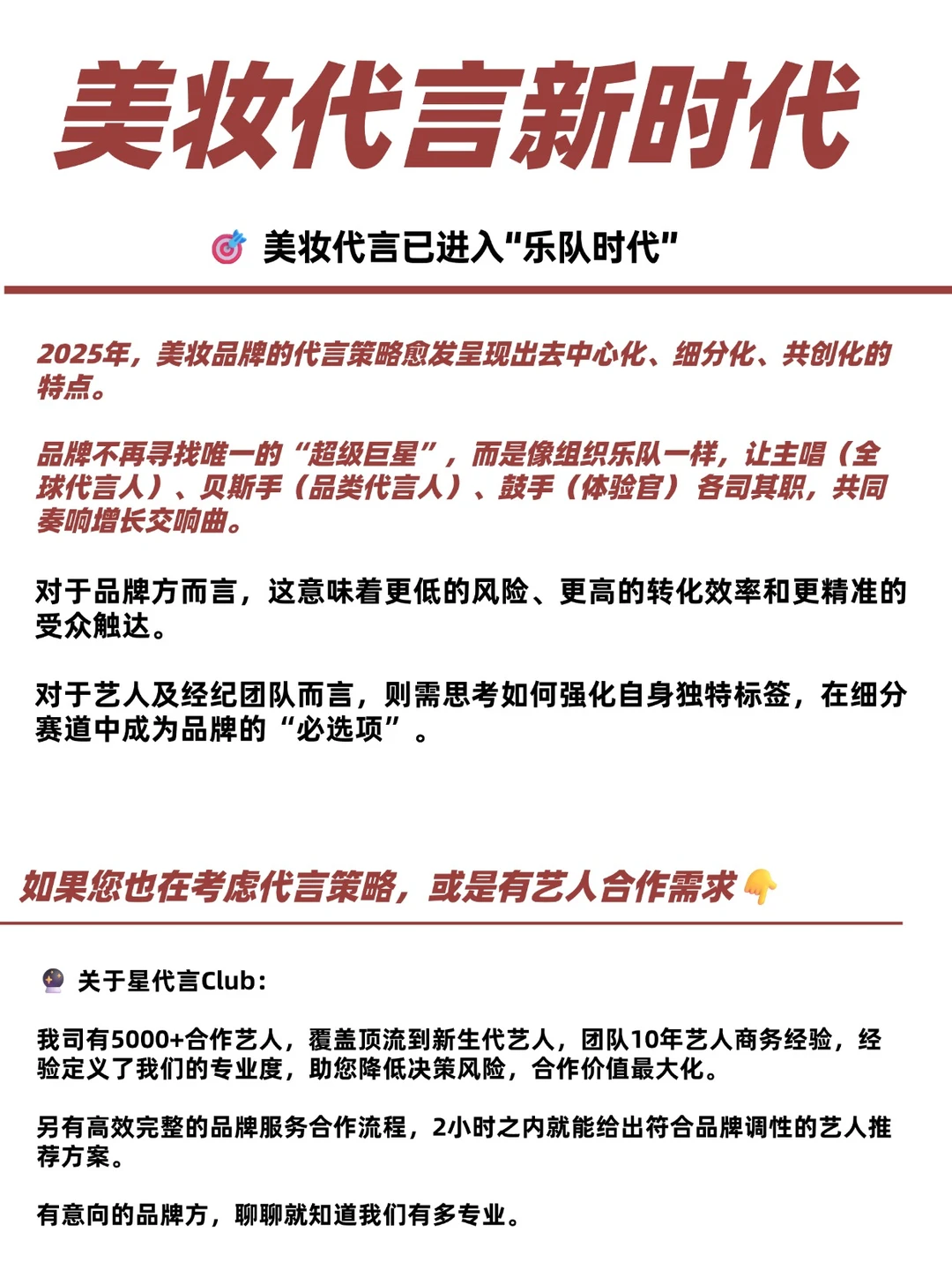 美妆代言新时代

🎯 美妆代言已进入"乐队时代"

2025年，美妆品牌的代言策略愈发呈现出去中心化、细分化、共创化的特点。

品牌不再寻找唯一的“超级巨星”，而是像组织乐队一样，让主唱（全球代言人）、贝斯手（品类代言人）、鼓手（体验官）各司其职，共同奏响增长交响曲。

对于品牌方而言，这意味着更低的风险、更高的转化效率和更精准的受众触达。

对于艺人及经纪团队而言，则需思考如何强化自身独特标签，在细分赛道中成为品牌的“必选项”。

如果您也在考虑代言策略，或是有艺人合作需求👇

🔮 关于星代言Club：

我司有5000+合作艺人，覆盖顶流到新生代艺人，团队10年艺人商务经验，经验定义了我们的专业度，助您降低决策风险，合作价值最大化。

另有高效完整的品牌服务合作流程，2小时之内就能给出符合品牌调性的艺人推荐方案。

有意向的品牌方，聊聊就知道我们有多专业。